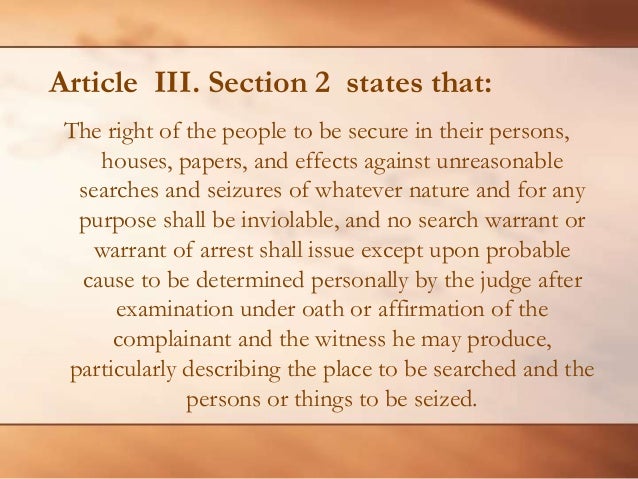 Article III. Section 2 states that:

The right of the people to be secure in their persons, houses, papers, and effects against unreasonable searches and seizures of whatever nature and for any purpose shall be inviolable, and no search warrant or warrant of arrest shall issue except upon probable cause to be determined personally by the judge after examination under oath or affirmation of the complainant and the witness he may produce, particularly describing the place to be searched and the persons or things to be seized.